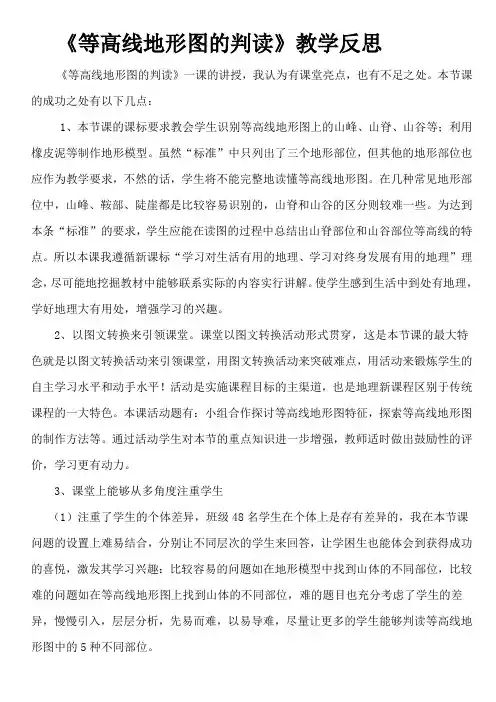 《等高线地形图的判读》教学反思

《等高线地形图的判读》一课的讲授，我认为有课堂亮点，也有不足之处。本节课的成功之处有以下几点：

1、本节课的课标要求教会学生识别等高线地形图上的山峰、山脊、山谷等；利用橡皮泥等制作地形模型。虽然“标准”中只列出了三个地形部位，但其他的地形部位也应作为教学要求，不然的话，学生将不能完整地读懂等高线地形图。在几种常见地形部位中，山峰、鞍部、陡崖都是比较容易识别的，山脊和山谷的区分则较难一些。为达到本条“标准”的要求，学生应能在读图的过程中总结出山脊部位和山谷部位等高线的特点。所以本课我遵循新课标“学习对生活有用的地理、学习对终身发展有用的地理”理念，尽可能地挖掘教材中能够联系实际的内容实行讲解。使学生感到生活中到处有地理，学好地理大有用处，增强学习的兴趣。

2、以图文转换来引领课堂。课堂以图文转换活动形式贯穿，这是本节课的最大特色就是以图文转换活动来引领课堂，用图文转换活动来突破难点，用活动来锻炼学生的自主学习水平和动手水平！活动是实施课程目标的主渠道，也是地理新课程区别于传统课程的一大特色。本课活动题有：小组合作探讨等高线地形图特征，探索等高线地形图的制作方法等。通过活动学生对本节的重点知识进一步增强，教师适时做出鼓励性的评价，学习更有动力。

3、课堂上能够从多角度注重学生

（1）注重了学生的个体差异，班级 48 名学生在个体上是存有差异的，我在本节课问题的设置上难易结合，分别让不同层次的学生来回答，让学困生也能体会到获得成功的喜悦，激发其学习兴趣：比较容易的问题如在地形模型中找到山体的不同部位，比较难的问题如在等高线地形图上找到山体的不同部位，难的题目也充分考虑了学生的差异，慢慢引入，层层分析，先易而难，以易导难，尽量让更多的学生能够判读等高线地形图中的 5 种不同部位。